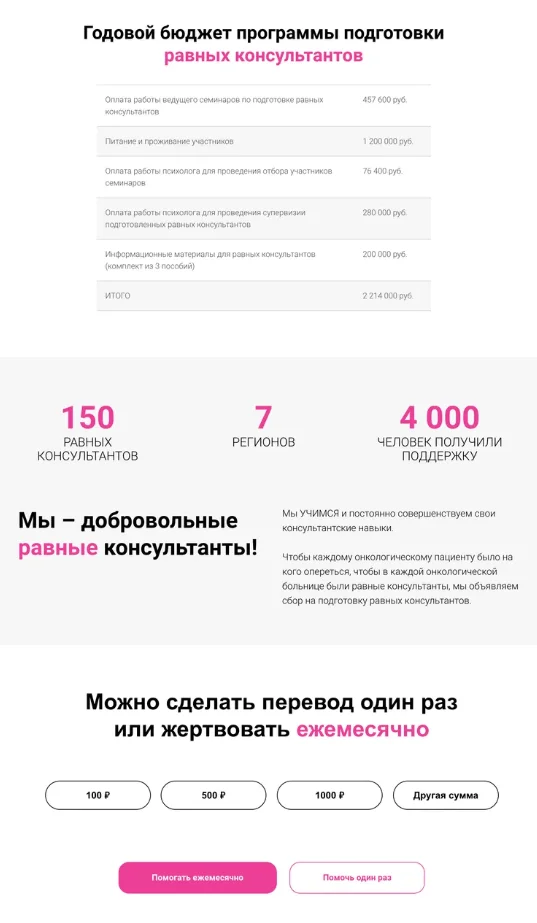 Годовой бюджет программы подготовки равных консультантов

| Оплата работы ведущего семинаров по подготовке равных консультантов | 457 600 руб. |
|---|---|
| Питание и проживание участников | 1 200 000 руб. |
| Оплата работы психолога для проведения отбора участников семинаров | 76 400 руб. |
| Оплата работы психолога для проведения супервизии подготовленных равных консультантов | 280 000 руб. |
| Информационные материалы для равных консультантов (комплект из 3 пособий) | 200 000 руб. |
| ИТОГО | 2 214 000 руб. |

150
РАВНЫХ КОНСУЛЬТАНТОВ

7
РЕГИОНОВ

4 000
ЧЕЛОВЕК ПОЛУЧИЛИ ПОДДЕРЖКУ

Мы – добровольные равные консультанты!

Мы УЧИМСЯ и постоянно совершенствуем свои консультантские навыки.

Чтобы каждому онкологическому пациенту было на кого опереться, чтобы в каждой онкологической больнице были равные консультанты, мы объявляем сбор на подготовку равных консультантов.

Можно сделать перевод один раз или жертвовать ежемесячно

100 ₽ 500 ₽ 1000 ₽ Другая сумма

Помогать ежемесячно Помочь один раз